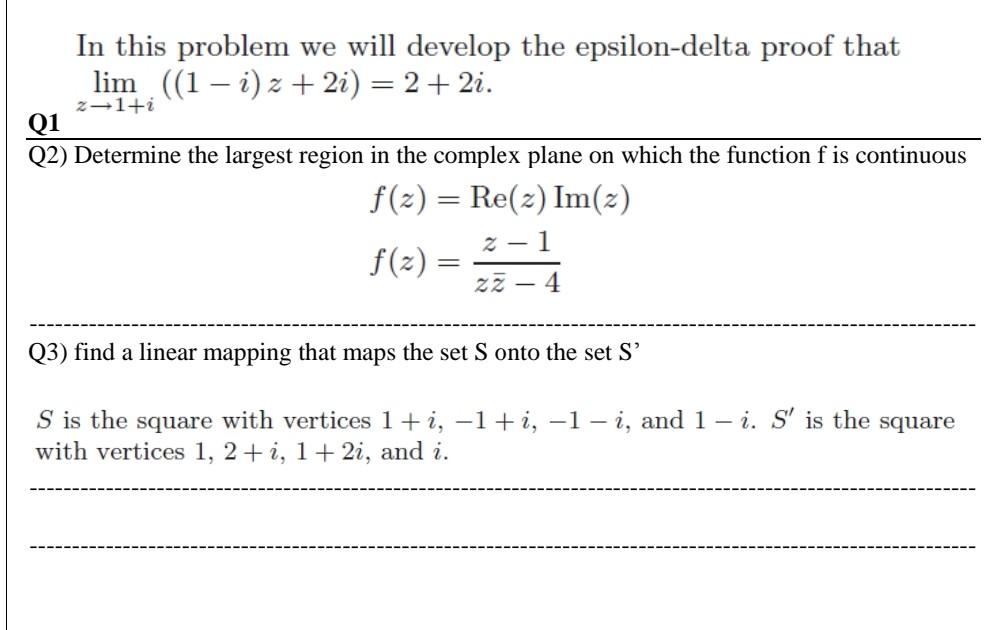 In this problem we will develop the epsilon-delta proof that $\lim_{z \to 1+i} ((1-i)z + 2i) = 2 + 2i$.

Q1

Q2) Determine the largest region in the complex plane on which the function f is continuous

$f(z) = \text{Re}(z)\,\text{Im}(z)$

$f(z) = \frac{z-1}{z\bar{z}-4}$

Q3) find a linear mapping that maps the set S onto the set S'

$S$ is the square with vertices $1+i$, $-1+i$, $-1-i$, and $1-i$. $S'$ is the square with vertices $1$, $2+i$, $1+2i$, and $i$.